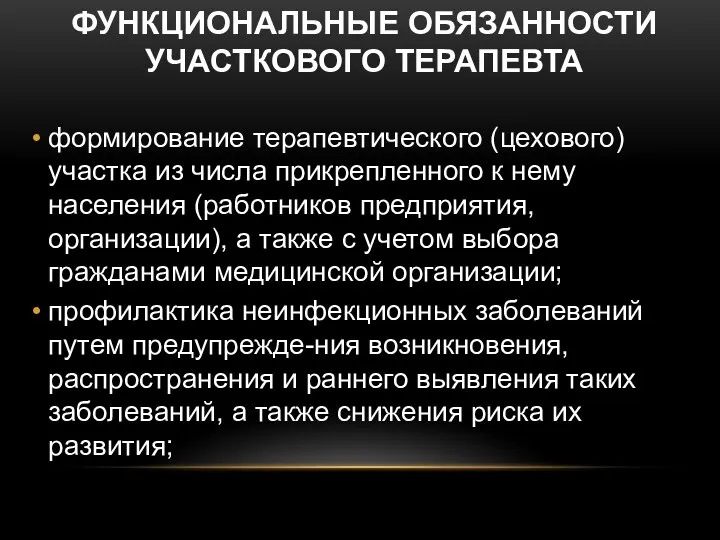 ФУНКЦИОНАЛЬНЫЕ ОБЯЗАННОСТИ УЧАСТКОВОГО ТЕРАПЕВТА

• формирование терапевтического (цехового) участка из числа прикрепленного к нему населения (работников предприятия, организации), а также с учетом выбора гражданами медицинской организации;
• профилактика неинфекционных заболеваний путем предупрежде-ния возникновения, распространения и раннего выявления таких заболеваний, а также снижения риска их развития;